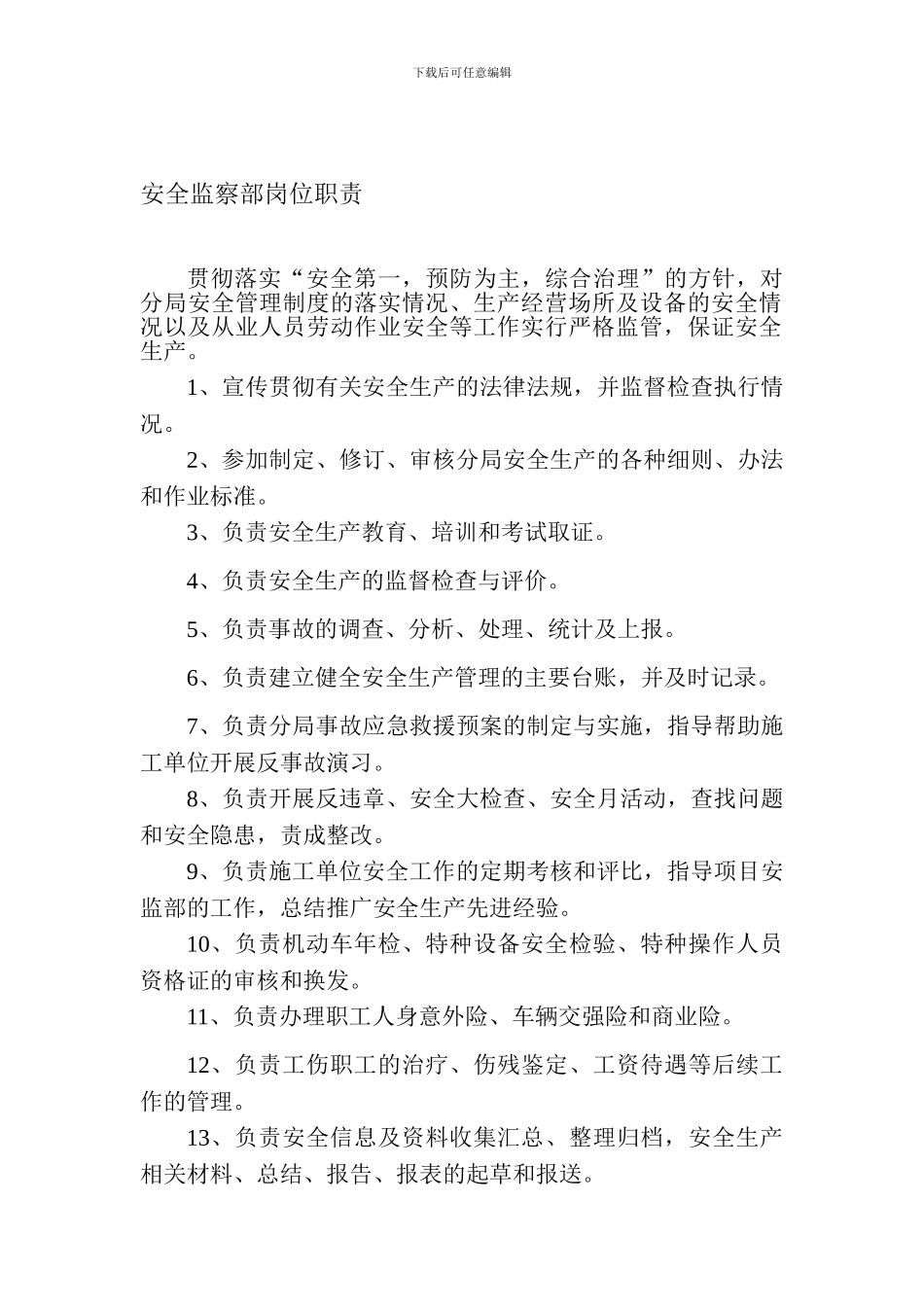 下载后可任意编辑

安全监察部岗位职责

贯彻落实“安全第一，预防为主，综合治理”的方针，对分局安全管理制度的落实情况、生产经营场所及设备的安全情况以及从业人员劳动作业安全等工作实行严格监管，保证安全生产。

1、宣传贯彻有关安全生产的法律法规，并监督检查执行情况。

2、参加制定、修订、审核分局安全生产的各种细则、办法和作业标准。

3、负责安全生产教育、培训和考试取证。

4、负责安全生产的监督检查与评价。

5、负责事故的调查、分析、处理、统计及上报。

6、负责建立健全安全生产管理的主要台账，并及时记录。

7、负责分局事故应急救援预案的制定与实施，指导帮助施工单位开展反事故演习。

8、负责开展反违章、安全大检查、安全月活动，查找问题和安全隐患，责成整改。

9、负责施工单位安全工作的定期考核和评比，指导项目安监部的工作，总结推广安全生产先进经验。

10、负责机动车年检、特种设备安全检验、特种操作人员资格证的审核和换发。

11、负责办理职工人身意外险、车辆交强险和商业险。

12、负责工伤职工的治疗、伤残鉴定、工资待遇等后续工作的管理。

13、负责安全信息及资料收集汇总、整理归档，安全生产相关材料、总结、报告、报表的起草和报送。